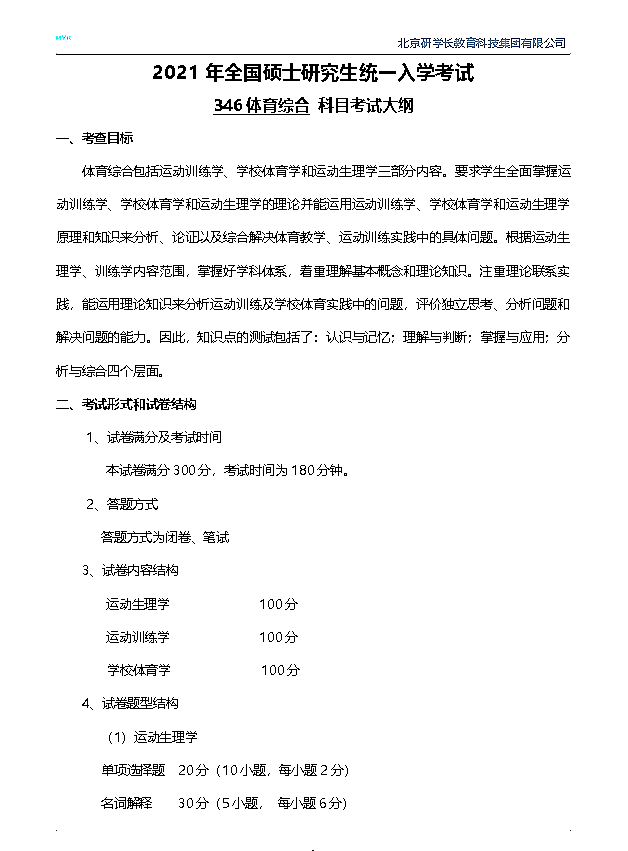 北京研学长教育科技集团有限公司

2021 年全国硕士研究生统一入学考试

346 体育综合 科目考试大纲

一、考查目标

体育综合包括运动训练学、学校体育学和运动生理学三部分内容。要求学生全面掌握运动训练学、学校体育学和运动生理学的理论并能运用运动训练学、学校体育学和运动生理学原理和知识来分析、论证以及综合解决体育教学、运动训练实践中的具体问题。根据运动生理学、训练学内容范围，掌握好学科体系，着重理解基本概念和理论知识。注重理论联系实践，能运用理论知识来分析运动训练及学校体育实践中的问题，评价独立思考、分析问题和解决问题的能力。因此，知识点的测试包括了：认识与记忆；理解与判断；掌握与应用；分析与综合四个层面。

二、考试形式和试卷结构

1、试卷满分及考试时间

本试卷满分 300 分，考试时间为 180 分钟。

2、答题方式

答题方式为闭卷、笔试

3、试卷内容结构

运动生理学 100 分

运动训练学 100 分

学校体育学 100 分

4、试卷题型结构

（1）运动生理学

单项选择题 20 分（10 小题，每小题 2 分）

名词解释 30 分（5 小题， 每小题 6 分）